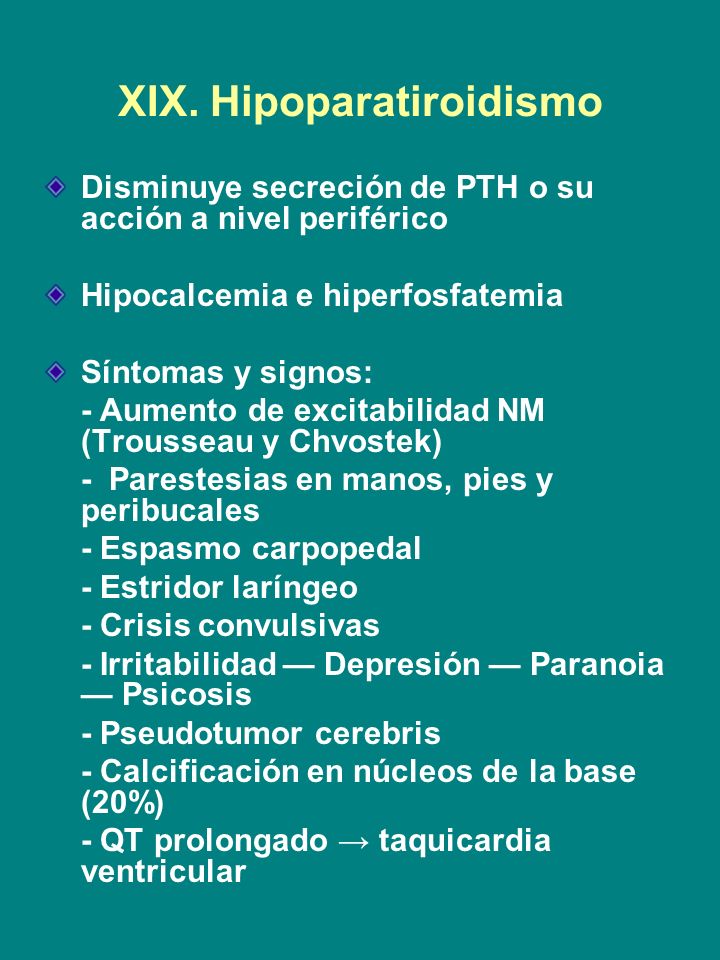 XIX. Hipoparatiroidismo

Disminuye secreción de PTH o su acción a nivel periférico

Hipocalcemia e hiperfosfatemia

Síntomas y signos:
- Aumento de excitabilidad NM (Trousseau y Chvostek)
- Parestesias en manos, pies y peribucales
- Espasmo carpopedal
- Estridor laríngeo
- Crisis convulsivas
- Irritabilidad — Depresión — Paranoia — Psicosis
- Pseudotumor cerebris
- Calcificación en núcleos de la base (20%)
- QT prolongado → taquicardia ventricular